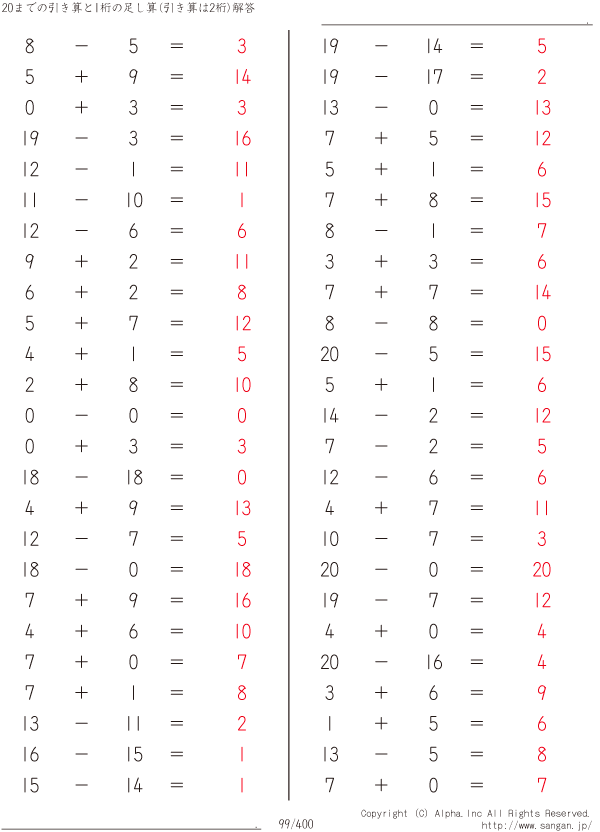 20までの引き算と1桁の足し算(引き算は2桁)解答

$8 - 5 = 3$
$5 + 9 = 14$
$0 + 3 = 3$
$19 - 3 = 16$
$12 - 1 = 11$
$11 - 10 = 1$
$12 - 6 = 6$
$9 + 2 = 11$
$6 + 2 = 8$
$5 + 7 = 12$
$4 + 1 = 5$
$2 + 8 = 10$
$0 - 0 = 0$
$0 + 3 = 3$
$18 - 18 = 0$
$4 + 9 = 13$
$12 - 7 = 5$
$18 - 0 = 18$
$7 + 9 = 16$
$4 + 6 = 10$
$7 + 0 = 7$
$7 + 1 = 8$
$13 - 11 = 2$
$16 - 15 = 1$
$15 - 14 = 1$

$19 - 14 = 5$
$19 - 17 = 2$
$13 - 0 = 13$
$7 + 5 = 12$
$5 + 1 = 6$
$7 + 8 = 15$
$8 - 1 = 7$
$3 + 3 = 6$
$7 + 7 = 14$
$8 - 8 = 0$
$20 - 5 = 15$
$5 + 1 = 6$
$14 - 2 = 12$
$7 - 2 = 5$
$12 - 6 = 6$
$4 + 7 = 11$
$10 - 7 = 3$
$20 - 0 = 20$
$19 - 7 = 12$
$4 + 0 = 4$
$20 - 16 = 4$
$3 + 6 = 9$
$1 + 5 = 6$
$13 - 5 = 8$
$7 + 0 = 7$

99/400
Copyright (C) Alpha.Inc All Rights Reserved.
http://www.sangan.jp/